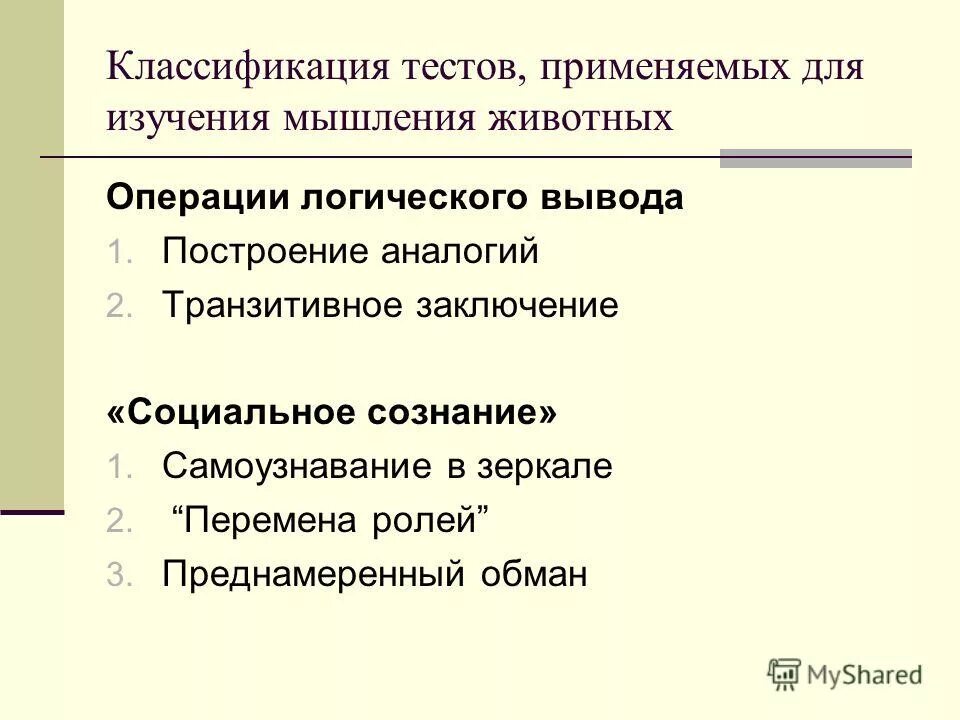 Классификация тестов, применяемых для изучения мышления животных

Операции логического вывода
1. Построение аналогий
2. Транзитивное заключение

«Социальное сознание»
1. Самоузнавание в зеркале
2. “Перемена ролей”
3. Преднамеренный обман

MyShared